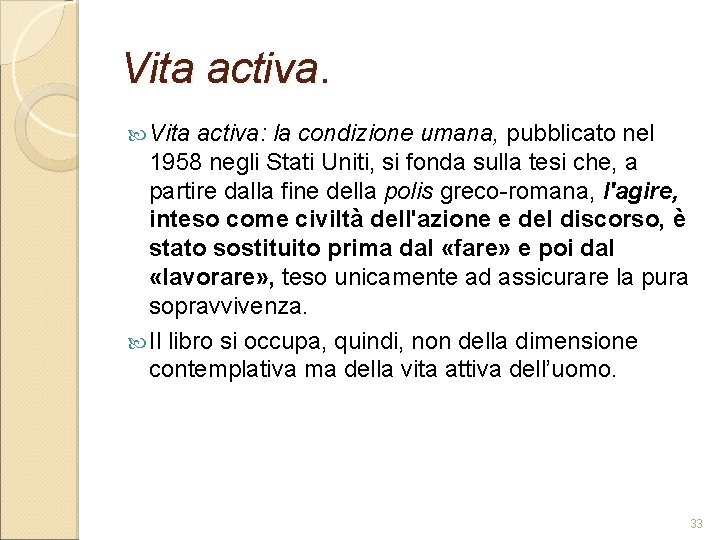 Vita activa.

Vita activa: la condizione umana, pubblicato nel 1958 negli Stati Uniti, si fonda sulla tesi che, a partire dalla fine della polis greco-romana, l'agire, inteso come civiltà dell'azione e del discorso, è stato sostituito prima dal «fare» e poi dal «lavorare», teso unicamente ad assicurare la pura sopravvivenza.

Il libro si occupa, quindi, non della dimensione contemplativa ma della vita attiva dell'uomo.

33